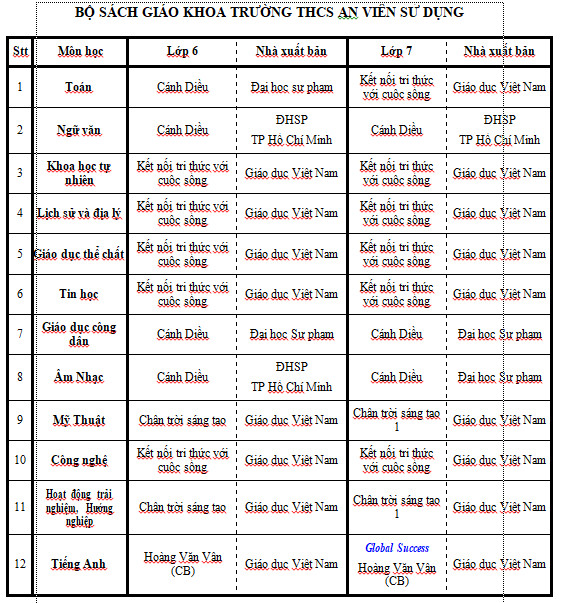 BỘ SÁCH GIÁO KHOA TRƯỜNG THCS AN VIÊN SƯ DỤNG

| Stt | Môn học | Lớp 6 | Nhà xuất bản | Lớp 7 | Nhà xuất bản |
|---|---|---|---|---|---|
| 1 | Toán | Cánh Diều | Đại học sư phạm | Kết nối tri thức với cuộc sống | Giáo dục Việt Nam |
| 2 | Ngữ văn | Cánh Diều | ĐHSP TP Hồ Chí Minh | Cánh Diều | ĐHSP TP Hồ Chí Minh |
| 3 | Khoa học tự nhiên | Kết nối tri thức với cuộc sống | Giáo dục Việt Nam | Kết nối tri thức với cuộc sống | Giáo dục Việt Nam |
| 4 | Lịch sử và địa lý | Kết nối tri thức với cuộc sống | Giáo dục Việt Nam | Kết nối tri thức với cuộc sống | Giáo dục Việt Nam |
| 5 | Giáo dục thể chất | Kết nối tri thức với cuộc sống | Giáo dục Việt Nam | Kết nối tri thức với cuộc sống | Giáo dục Việt Nam |
| 6 | Tin học | Kết nối tri thức với cuộc sống | Giáo dục Việt Nam | Kết nối tri thức với cuộc sống | Giáo dục Việt Nam |
| 7 | Giáo dục công dân | Cánh Diều | Đại học Sư phạm | Cánh Diều | Đại học Sư phạm |
| 8 | Âm Nhạc | Cánh Diều | ĐHSP TP Hồ Chí Minh | Cánh Diều | Đại học Sư phạm |
| 9 | Mỹ Thuật | Chân trời sáng tạo | Giáo dục Việt Nam | Chân trời sáng tạo 1 | Giáo dục Việt Nam |
| 10 | Công nghệ | Kết nối tri thức với cuộc sống | Giáo dục Việt Nam | Kết nối tri thức với cuộc sống | Giáo dục Việt Nam |
| 11 | Hoạt động trải nghiệm, Hướng nghiệp | Chân trời sáng tạo | Giáo dục Việt Nam | Chân trời sáng tạo 1 | Giáo dục Việt Nam |
| 12 | Tiếng Anh | Hoàng Văn Vân (CB) | Giáo dục Việt Nam | Global Success Hoàng Văn Vân (CB) | Giáo dục Việt Nam |